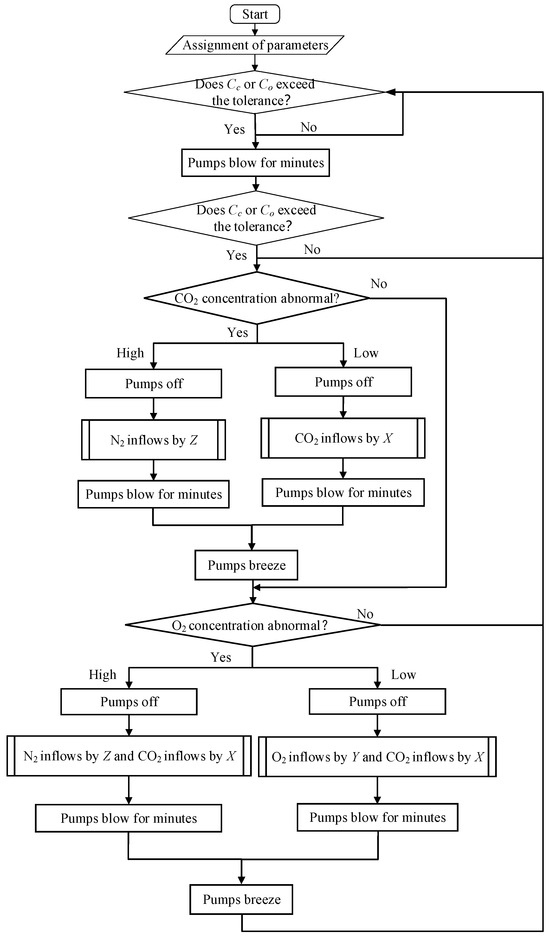 Start

Assignment of parameters

Does $C_c$ or $C_o$ exceed the tolerance?

Yes

No

Pumps blow for minutes

Does $C_c$ or $C_o$ exceed the tolerance?

Yes

No

$CO_2$ concentration abnormal?

No

Yes

High

Low

Pumps off

Pumps off

$N_2$ inflows by $Z$

$CO_2$ inflows by $X$

Pumps blow for minutes

Pumps blow for minutes

Pumps breeze

$O_2$ concentration abnormal?

No

Yes

High

Low

Pumps off

Pumps off

$N_2$ inflows by $Z$ and $CO_2$ inflows by $X$

$O_2$ inflows by $Y$ and $CO_2$ inflows by $X$

Pumps blow for minutes

Pumps blow for minutes

Pumps breeze